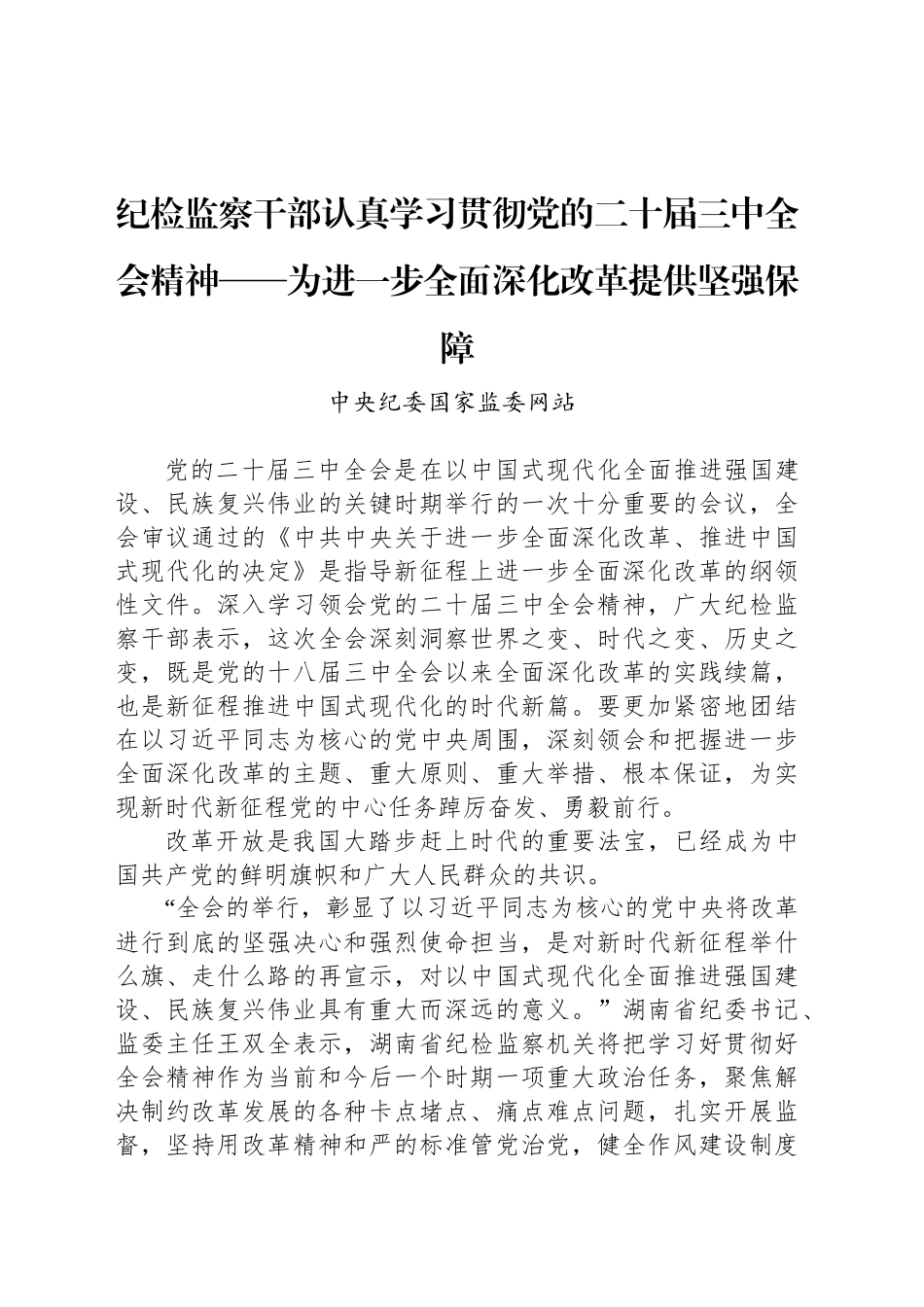 纪检监察干部认真学习贯彻党的二十届三中全会精神——为进一步全面深化改革提供坚强保障

中央纪委国家监委网站

党的二十届三中全会是在以中国式现代化全面推进强国建设、民族复兴伟业的关键时期举行的一次十分重要的会议，全会审议通过的《中共中央关于进一步全面深化改革、推进中国式现代化的决定》是指导新征程上进一步全面深化改革的纲领性文件。深入学习领会党的二十届三中全会精神，广大纪检监察干部表示，这次全会深刻洞察世界之变、时代之变、历史之变，既是党的十八届三中全会以来全面深化改革的实践续篇，也是新征程推进中国式现代化的时代新篇。要更加紧密地团结在以习近平同志为核心的党中央周围，深刻领会和把握进一步全面深化改革的主题、重大原则、重大举措、根本保证，为实现新时代新征程党的中心任务踔厉奋发、勇毅前行。

改革开放是我国大踏步赶上时代的重要法宝，已经成为中国共产党的鲜明旗帜和广大人民群众的共识。

“全会的举行，彰显了以习近平同志为核心的党中央将改革进行到底的坚强决心和强烈使命担当，是对新时代新征程举什么旗、走什么路的再宣示，对以中国式现代化全面推进强国建设、民族复兴伟业具有重大而深远的意义。”湖南省纪委书记、监委主任王双全表示，湖南省纪检监察机关将把学习好贯彻好全会精神作为当前和今后一个时期一项重大政治任务，聚焦解决制约改革发展的各种卡点堵点、痛点难点问题，扎实开展监督，坚持用改革精神和严的标准管党治党，健全作风建设制度